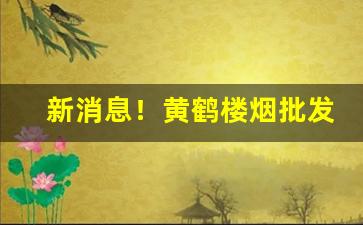 新消息！黄鹤楼烟批发